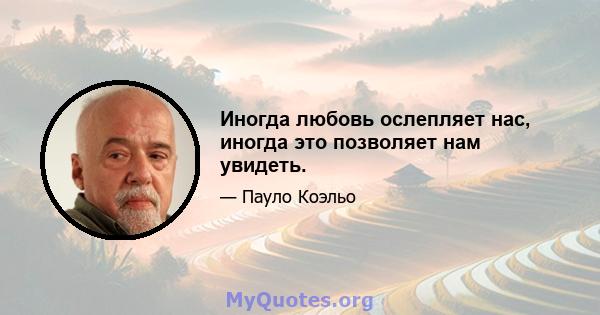 Иногда любовь ослепляет нас, иногда это позволяет нам увидеть.

— Пауло Коэльо

MyQuotes.org